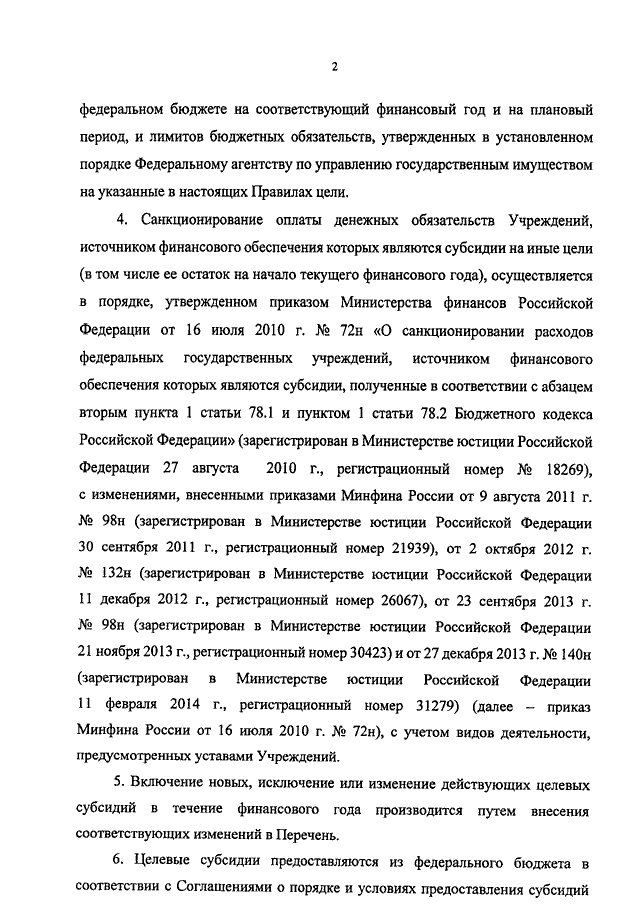 2

федеральном бюджете на соответствующий финансовый год и на плановый период, и лимитов бюджетных обязательств, утвержденных в установленном порядке Федеральному агентству по управлению государственным имуществом на указанные в настоящих Правилах цели.

4. Санкционирование оплаты денежных обязательств Учреждений, источником финансового обеспечения которых являются субсидии на иные цели (в том числе ее остаток на начало текущего финансового года), осуществляется в порядке, утвержденном приказом Министерства финансов Российской Федерации от 16 июля 2010 г. № 72н «О санкционировании расходов федеральных государственных учреждений, источником финансового обеспечения которых являются субсидии, полученные в соответствии с абзацем вторым пункта 1 статьи 78.1 и пунктом 1 статьи 78.2 Бюджетного кодекса Российской Федерации» (зарегистрирован в Министерстве юстиции Российской Федерации 27 августа 2010 г., регистрационный номер № 18269), с изменениями, внесенными приказами Минфина России от 9 августа 2011 г. № 98н (зарегистрирован в Министерстве юстиции Российской Федерации 30 сентября 2011 г., регистрационный номер 21939), от 2 октября 2012 г. № 132н (зарегистрирован в Министерстве юстиции Российской Федерации 11 декабря 2012 г., регистрационный номер 26067), от 23 сентября 2013 г. № 98н (зарегистрирован в Министерстве юстиции Российской Федерации 21 ноября 2013 г., регистрационный номер 30423) и от 27 декабря 2013 г. № 140н (зарегистрирован в Министерстве юстиции Российской Федерации 11 февраля 2014 г., регистрационный номер 31279) (далее – приказ Минфина России от 16 июля 2010 г. № 72н), с учетом видов деятельности, предусмотренных уставами Учреждений.

5. Включение новых, исключение или изменение действующих целевых субсидий в течение финансового года производится путем внесения соответствующих изменений в Перечень.

6. Целевые субсидии предоставляются из федерального бюджета в соответствии с Соглашениями о порядке и условиях предоставления субсидий